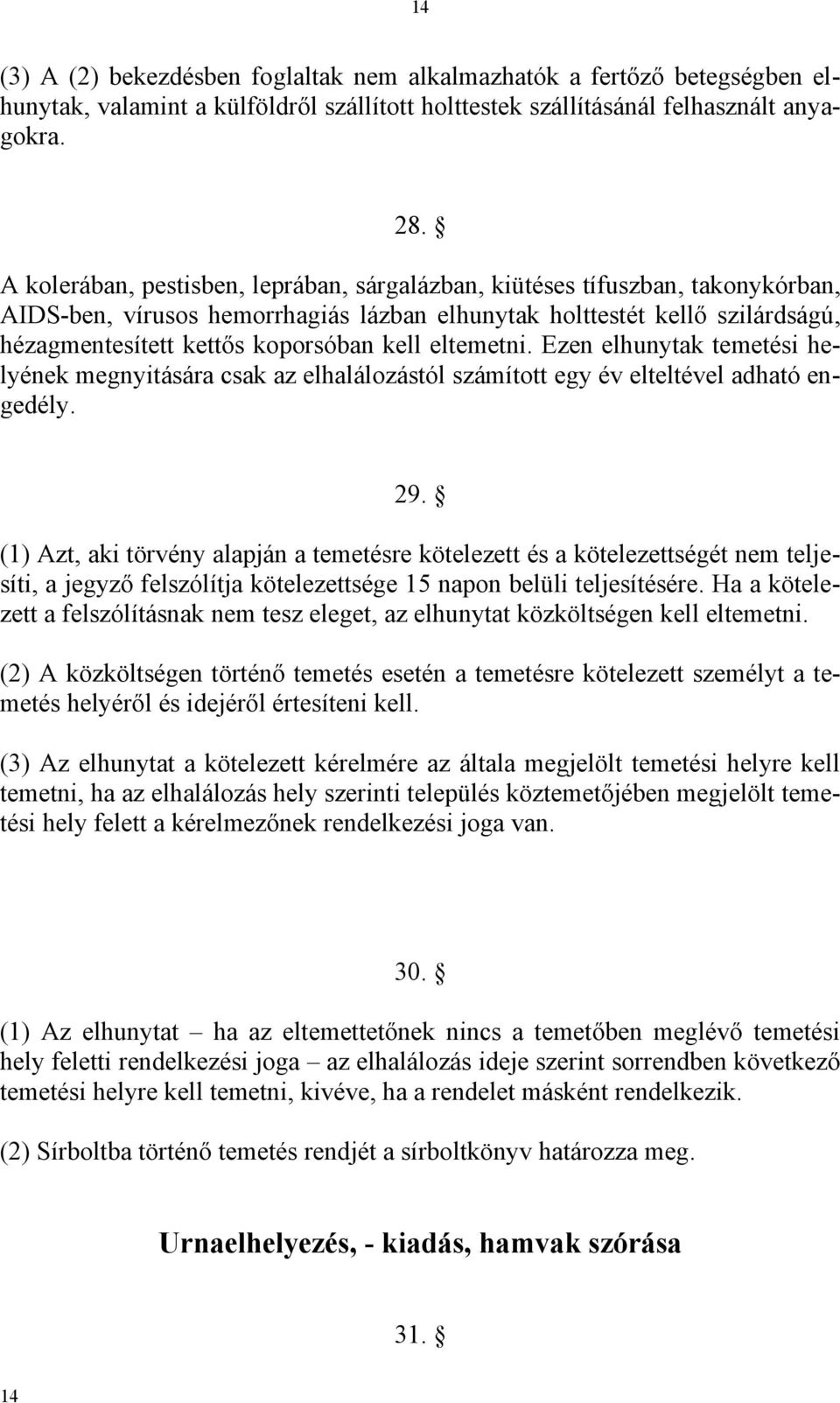 14

(3) A (2) bekezdésben foglaltak nem alkalmazhatók a fertőző betegségben elhunytak, valamint a külföldről szállított holttestek szállításánál felhasznált anyagokra.

28. §

A kolerában, pestisben, leprában, sárgalázban, kiütéses tífuszban, takonykórban, AIDS-ben, vírusos hemorrhagiás lázban elhunytak holttestét kellő szilárdságú, hézagmentesített kettős koporsóban kell eltemetni. Ezen elhunytak temetési helyének megnyitására csak az elhalálozástól számított egy év elteltével adható engedély.

29. §

(1) Azt, aki törvény alapján a temetésre kötelezett és a kötelezettségét nem teljesíti, a jegyző felszólítja kötelezettsége 15 napon belüli teljesítésére. Ha a kötelezett a felszólításnak nem tesz eleget, az elhunytat közköltségen kell eltemetni.

(2) A közköltségen történő temetés esetén a temetésre kötelezett személyt a temetés helyéről és idejéről értesíteni kell.

(3) Az elhunytat a kötelezett kérelmére az általa megjelölt temetési helyre kell temetni, ha az elhalálozás hely szerinti település köztemetőjében megjelölt temetési hely felett a kérelmezőnek rendelkezési joga van.

30. §

(1) Az elhunytat – ha az eltemettetőnek nincs a temetőben meglévő temetési hely feletti rendelkezési joga – az elhalálozás ideje szerint sorrendben következő temetési helyre kell temetni, kivéve, ha a rendelet másként rendelkezik.

(2) Sírboltba történő temetés rendjét a sírboltkönyv határozza meg.

Urnaelhelyezés, - kiadás, hamvak szórása

31. §

14